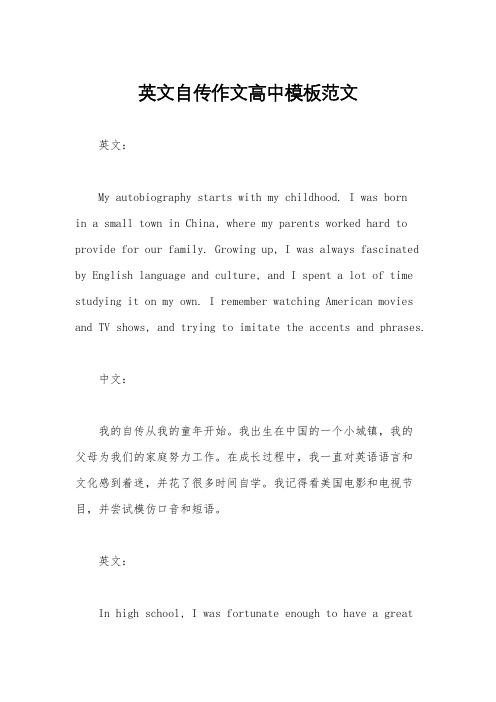 英文自传作文高中模板范文

英文：

My autobiography starts with my childhood. I was born in a small town in China, where my parents worked hard to provide for our family. Growing up, I was always fascinated by English language and culture, and I spent a lot of time studying it on my own. I remember watching American movies and TV shows, and trying to imitate the accents and phrases.

中文：

我的自传从我的童年开始。我出生在中国的一个小城镇，我的父母为我们的家庭努力工作。在成长过程中，我一直对英语语言和文化感到着迷，并花了很多时间自学。我记得看美国电影和电视节目，并尝试模仿口音和短语。

英文：

In high school, I was fortunate enough to have a great